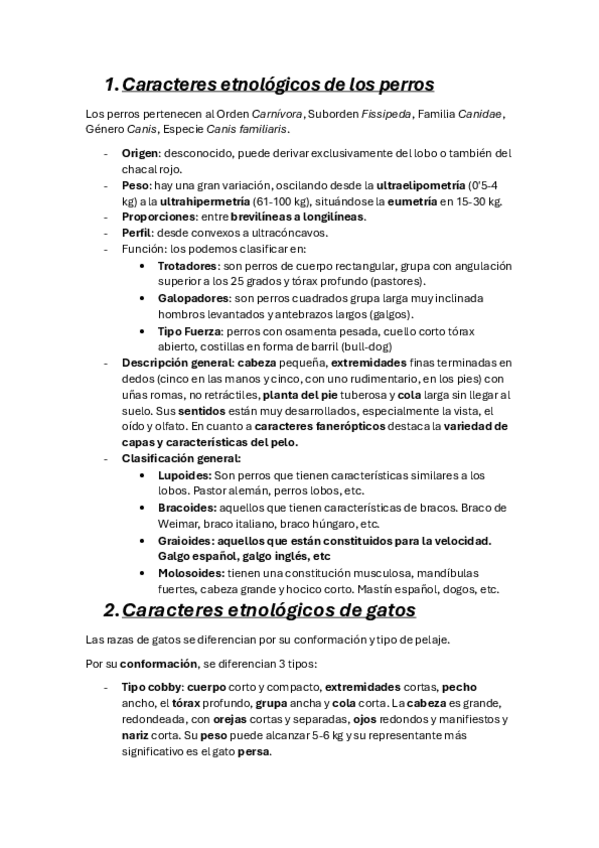 1. Caracteres etnológicos de los perros

Los perros pertenecen al Orden Carnívora, Suborden Fissipeda, Familia Canidae, Género Canis, Especie Canis familiaris.

- Origen: desconocido, puede derivar exclusivamente del lobo o también del chacal rojo.
- Peso: hay una gran variación, oscilando desde la ultraelipometría (0'5-4 kg) a la ultrahipermetría (61-100 kg), situándose la eumetría en 15-30 kg.
- Proporciones: entre brevilíneas a longilíneas.
- Perfil: desde convexos a ultracóncavos.
- Función: los podemos clasificar en:
  • Trotadores: son perros de cuerpo rectangular, grupa con angulación superior a los 25 grados y tórax profundo (pastores).
  • Galopadores: son perros cuadrados grupa larga muy inclinada hombros levantados y antebrazos largos (galgos).
  • Tipo Fuerza: perros con osamenta pesada, cuello corto tórax abierto, costillas en forma de barril (bull-dog)
- Descripción general: cabeza pequeña, extremidades finas terminadas en dedos (cinco en las manos y cinco, con uno rudimentario, en los pies) con uñas romas, no retráctiles, planta del pie tuberosa y cola larga sin llegar al suelo. Sus sentidos están muy desarrollados, especialmente la vista, el oído y olfato. En cuanto a caracteres fanerópticos destaca la variedad de capas y características del pelo.
- Clasificación general:
  • Lupoides: Son perros que tienen características similares a los lobos. Pastor alemán, perros lobos, etc.
  • Bracoides: aquellos que tienen características de bracos. Braco de Weimar, braco italiano, braco húngaro, etc.
  • Graioides: aquellos que están constituidos para la velocidad. Galgo español, galgo inglés, etc
  • Molosoides: tienen una constitución musculosa, mandíbulas fuertes, cabeza grande y hocico corto. Mastín español, dogos, etc.

2. Caracteres etnológicos de gatos

Las razas de gatos se diferencian por su conformación y tipo de pelaje.

Por su conformación, se diferencian 3 tipos:

- Tipo cobby: cuerpo corto y compacto, extremidades cortas, pecho ancho, el tórax profundo, grupa ancha y cola corta. La cabeza es grande, redondeada, con orejas cortas y separadas, ojos redondos y manifiestos y nariz corta. Su peso puede alcanzar 5-6 kg y su representante más significativo es el gato persa.